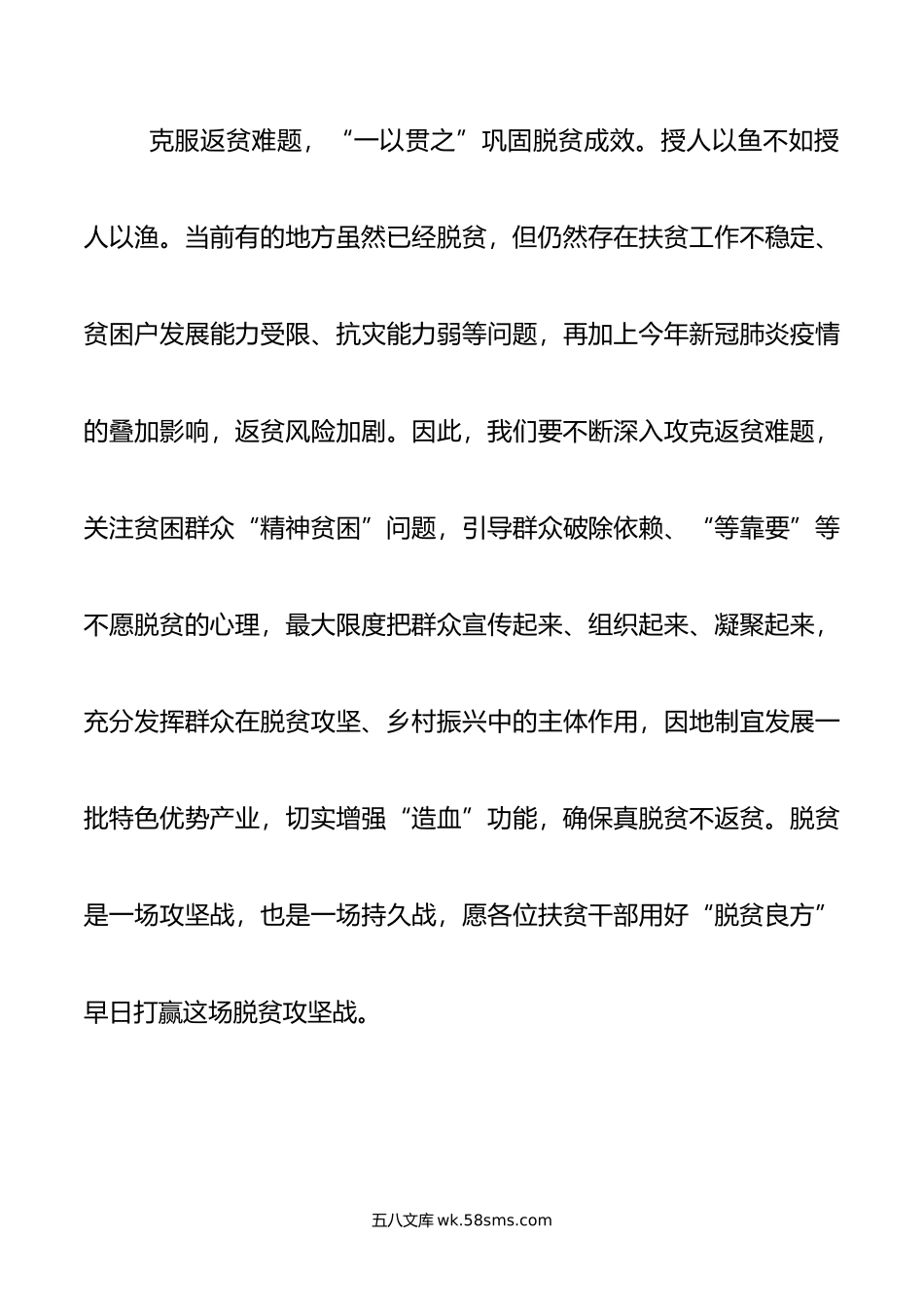 克服返贫难题，“一以贯之”巩固脱贫成效。授人以鱼不如授人以渔。当前有的地方虽然已经脱贫，但仍然存在扶贫工作不稳定、贫困户发展能力受限、抗灾能力弱等问题，再加上今年新冠肺炎疫情的叠加影响，返贫风险加剧。因此，我们要不断深入攻克返贫难题，关注贫困群众“精神贫困”问题，引导群众破除依赖、“等靠要”等不愿脱贫的心理，最大限度把群众宣传起来、组织起来、凝聚起来，充分发挥群众在脱贫攻坚、乡村振兴中的主体作用，因地制宜发展一批特色优势产业，切实增强“造血”功能，确保真脱贫不返贫。脱贫是一场攻坚战，也是一场持久战，愿各位扶贫干部用好“脱贫良方”早日打赢这场脱贫攻坚战。

五八文库 wk.58sms.com